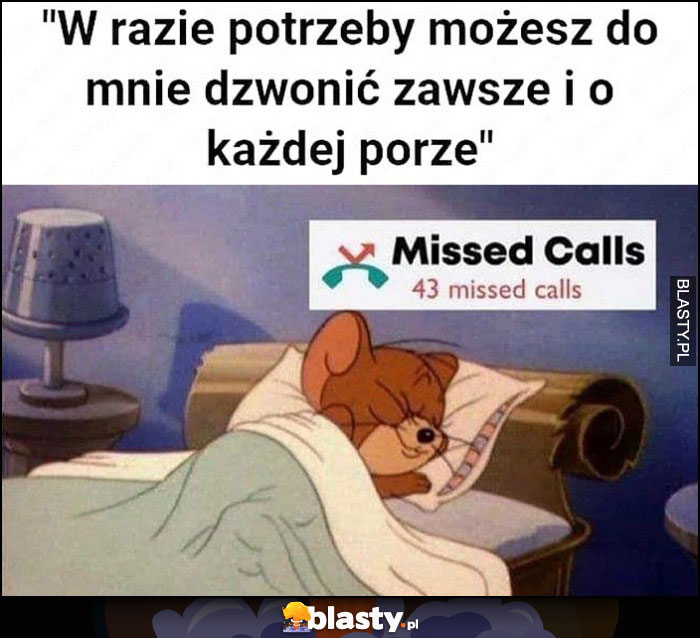 "W razie potrzeby możesz do mnie dzwonić zawsze i o każdej porze"

Missed Calls
43 missed calls

BLASTY.PL

blasty.pl